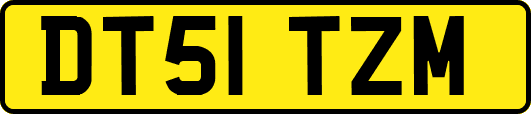 DT51 TZM